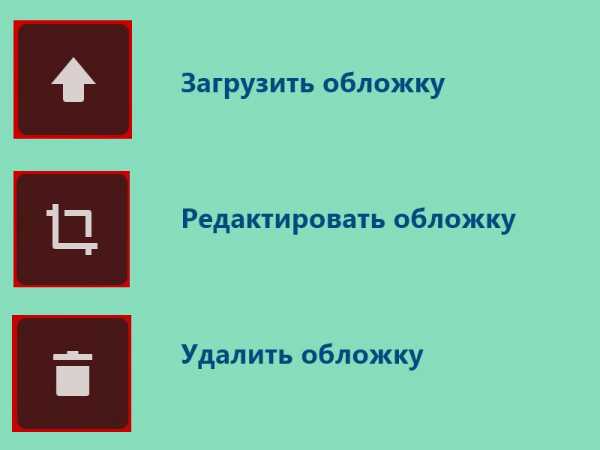 Загрузить обложку

Редактировать обложку

Удалить обложку